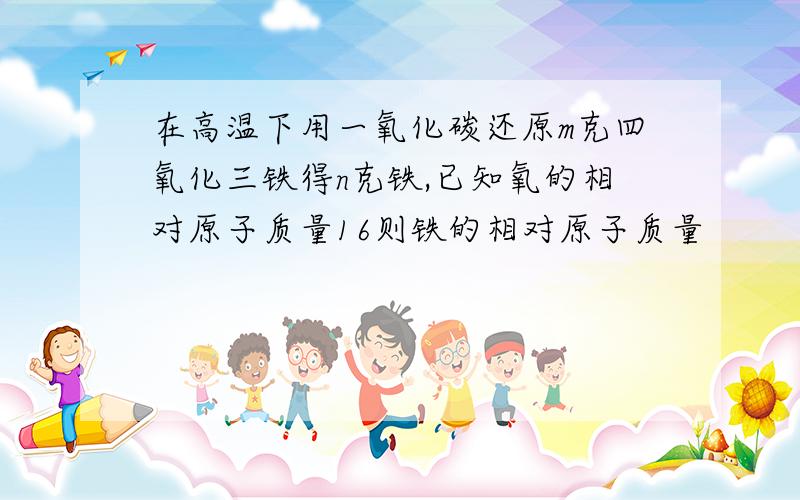 在高温下用一氧化碳还原m克四氧化三铁得n克铁,已知氧的相对原子质量16则铁的相对原子质量